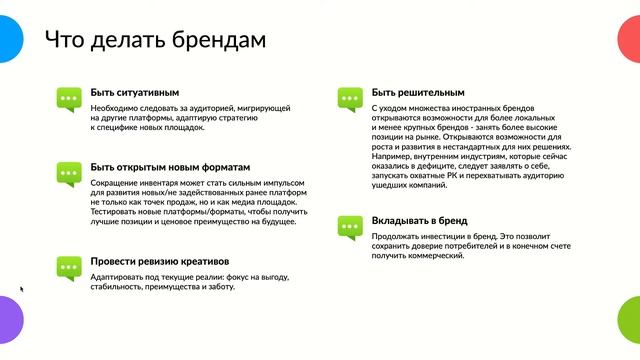 Что делать брендам

Быть ситуативным

Необходимо следовать за аудиторией, мигрирующей на другие платформы, адаптирую стратегию к специфике новых площадок.

Быть открытым новым форматам

Сокращение инвентаря может стать сильным импульсом для развития новых/не задействованных ранее платформ не только как точек продаж, но и как медиа площадок. Тестировать новые платформы/форматы, чтобы получить лучшие позиции и ценовое преимущество на будущее.

Провести ревизию креативов

Адаптировать под текущие реалии: фокус на выгоду, стабильность, преимущества и заботу.

Быть решительным

С уходом множества иностранных брендов открываются возможности для более локальных и менее крупных брендов - занять более высокие позиции на рынке. Открываются возможности для роста и развития в нестандартных для них решениях. Например, внутренним индустриям, которые сейчас оказались в дефиците, следует заявлять о себе, запускать охватные РК и перехватывать аудиторию ушедших компаний.

Вкладывать в бренд

Продолжать инвестиции в бренд. Это позволит сохранить доверие потребителей и в конечном счете получить коммерческий.